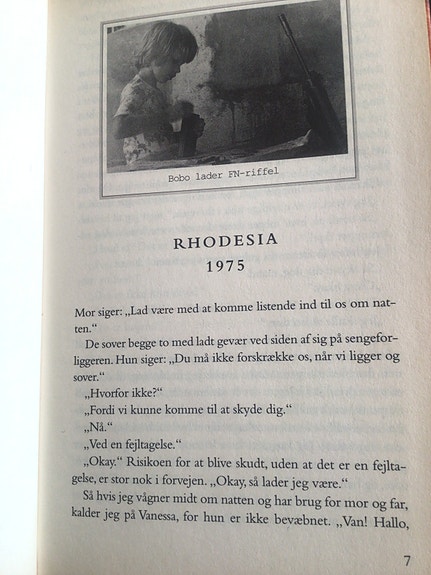 Bobo lader FN-riffel

RHODESIA
1975

Mor siger: „Lad være med at komme listende ind til os om natten."

De sover begge to med ladt gevær ved siden af sig på sengeforliggeren. Hun siger: „Du må ikke forskrække os, når vi ligger og sover."

„Hvorfor ikke?"

„Fordi vi kunne komme til at skyde dig."

„Nå."

„Ved en fejltagelse."

„Okay." Risikoen for at blive skudt, uden at det er en fejltagelse, er stor nok i forvejen. „Okay, så lader jeg være."

Så hvis jeg vågner midt om natten og har brug for mor og far, kalder jeg på Vanessa, for hun er ikke bevæbnet. „Van! Hallo,

7